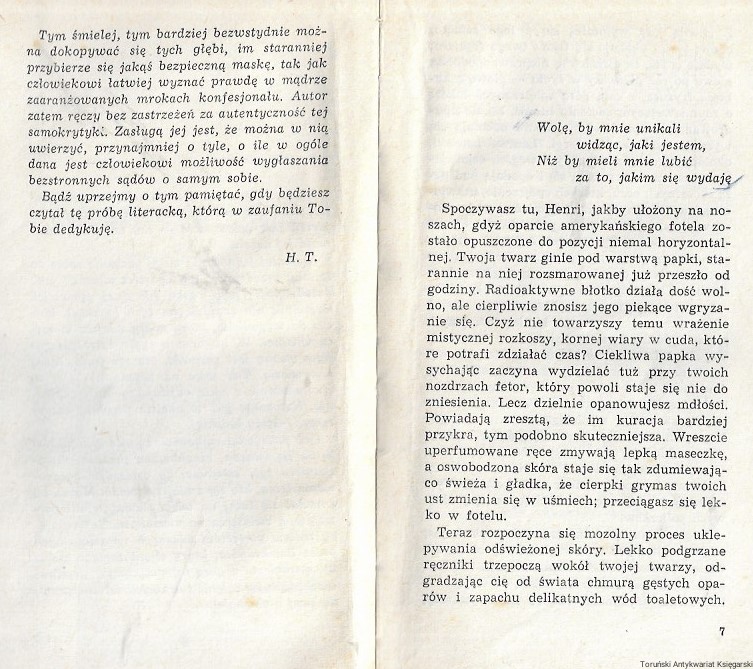 Tym śmielej, tym bardziej bezwstydnie można dokopywać się tych głębi, im staranniej przybierze się jakąś bezpieczną maskę, tak jak człowiekowi łatwiej wyznać prawdę w mądrze zaaranżowanych mrokach konfesjonału. Autor zatem ręczy bez zastrzeżeń za autentyczność tej samokrytyki. Zasługą jej jest, że można w nią uwierzyć, przynajmniej o tyle, o ile w ogóle dana jest człowiekowi możliwość wygłaszania bezstronnych sądów o samym sobie.

Bądź uprzejmy o tym pamiętać, gdy będziesz czytał tę próbę literacką, którą w zaufaniu Tobie dedykuję.

H. T.

Wolę, by mnie unikali
widząc, jaki jestem,
Niż by mieli mnie lubić
za to, jakim się wydaję

Spoczywasz tu, Henri, jakby ułożony na noszach, gdyż oparcie amerykańskiego fotela zostało opuszczone do pozycji niemal horyzontalnej. Twoja twarz ginie pod warstwą papki, starannie na niej rozsmarowanej już przeszło od godziny. Radioaktywne błotko działa dość wolno, ale cierpliwie znosisz jego piekące wgryzanie się. Czyż nie towarzyszy temu wrażenie mistycznej rozkoszy, kornej wiary w cuda, które potrafi zdziałać czas? Ciekliwa papka wysychając zaczyna wydzielać tuż przy twoich nozdrzach fetor, który powoli staje się nie do zniesienia. Lecz dzielnie opanowujesz mdłości. Powiadają zresztą, że im kuracja bardziej przykra, tym podobno skuteczniejsza. Wreszcie uperfumowane ręce zmywają lepką maseczkę, a oswobodzona skóra staje się tak zdumiewająco świeża i gładka, że cierpki grymas twoich ust zmienia się w uśmiech; przeciągasz się lekko w fotelu.

Teraz rozpoczyna się mozolny proces uklepywania odświeżonej skóry. Lekko podgrzane ręczniki trzepoczą wokół twojej twarzy, odgradzając cię od świata chmurą gęstych oparów i zapachu delikatnych wód toaletowych.

7

Toruński Antykwariat Księgarski